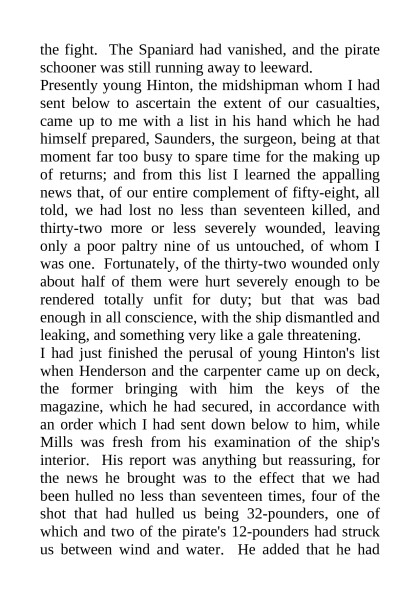 the fight. The Spaniard had vanished, and the pirate schooner was still running away to leeward.
Presently young Hinton, the midshipman whom I had sent below to ascertain the extent of our casualties, came up to me with a list in his hand which he had himself prepared, Saunders, the surgeon, being at that moment far too busy to spare time for the making up of returns; and from this list I learned the appalling news that, of our entire complement of fifty-eight, all told, we had lost no less than seventeen killed, and thirty-two more or less severely wounded, leaving only a poor paltry nine of us untouched, of whom I was one. Fortunately, of the thirty-two wounded only about half of them were hurt severely enough to be rendered totally unfit for duty; but that was bad enough in all conscience, with the ship dismantled and leaking, and something very like a gale threatening.
I had just finished the perusal of young Hinton's list when Henderson and the carpenter came up on deck, the former bringing with him the keys of the magazine, which he had secured, in accordance with an order which I had sent down below to him, while Mills was fresh from his examination of the ship's interior. His report was anything but reassuring, for the news he brought was to the effect that we had been hulled no less than seventeen times, four of the shot that had hulled us being 32-pounders, one of which and two of the pirate's 12-pounders had struck us between wind and water. He added that he had